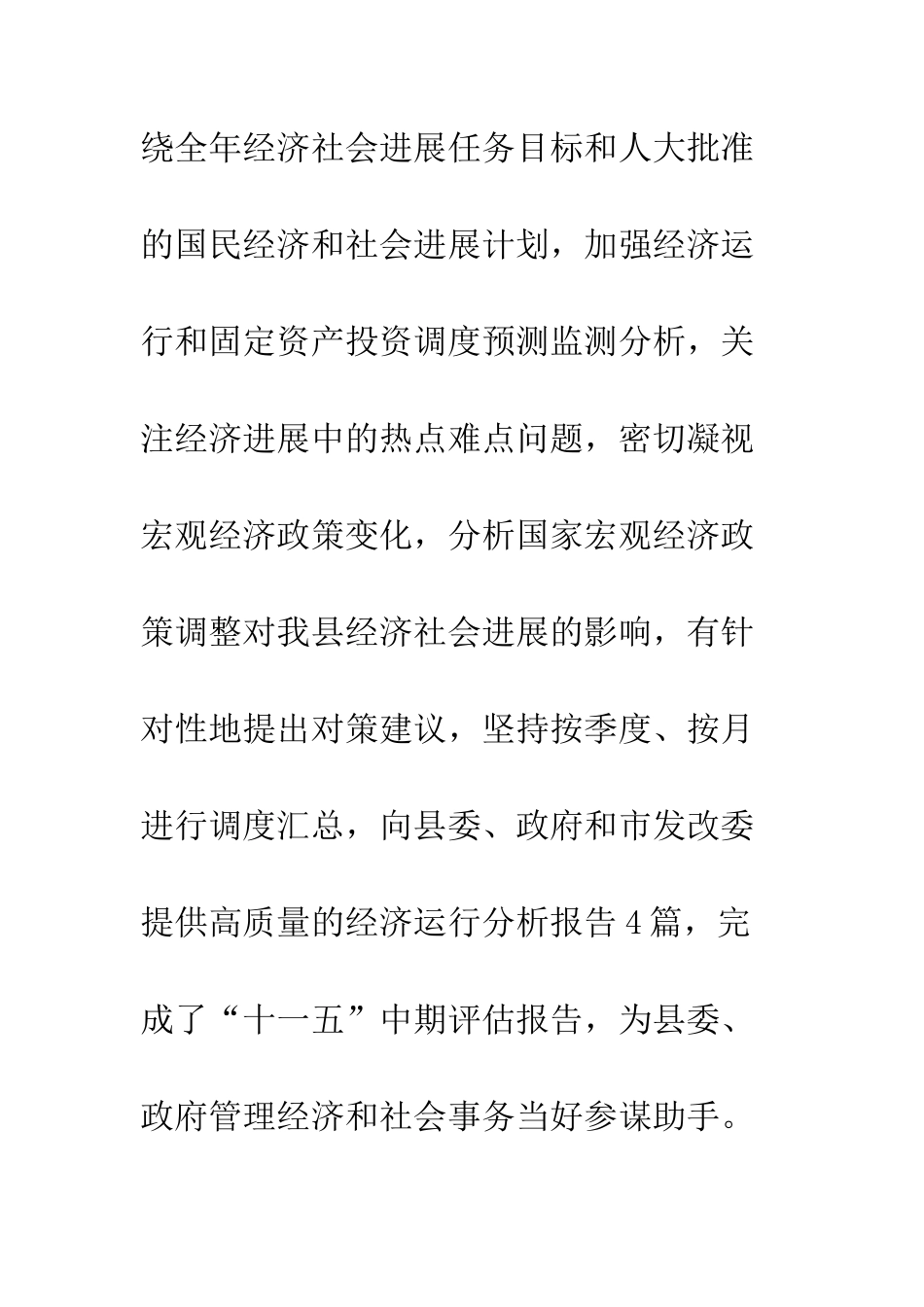 绕全年经济社会进展任务目标和人大批准的国民经济和社会进展计划，加强经济运行和固定资产投资调度预测监测分析，关注经济进展中的热点难点问题，密切凝视宏观经济政策变化，分析国家宏观经济政策调整对我县经济社会进展的影响，有针对性地提出对策建议，坚持按季度、按月进行调度汇总，向县委、政府和市发改委提供高质量的经济运行分析报告4篇，完成了“十一五”中期评估报告，为县委、政府管理经济和社会事务当好参谋助手。